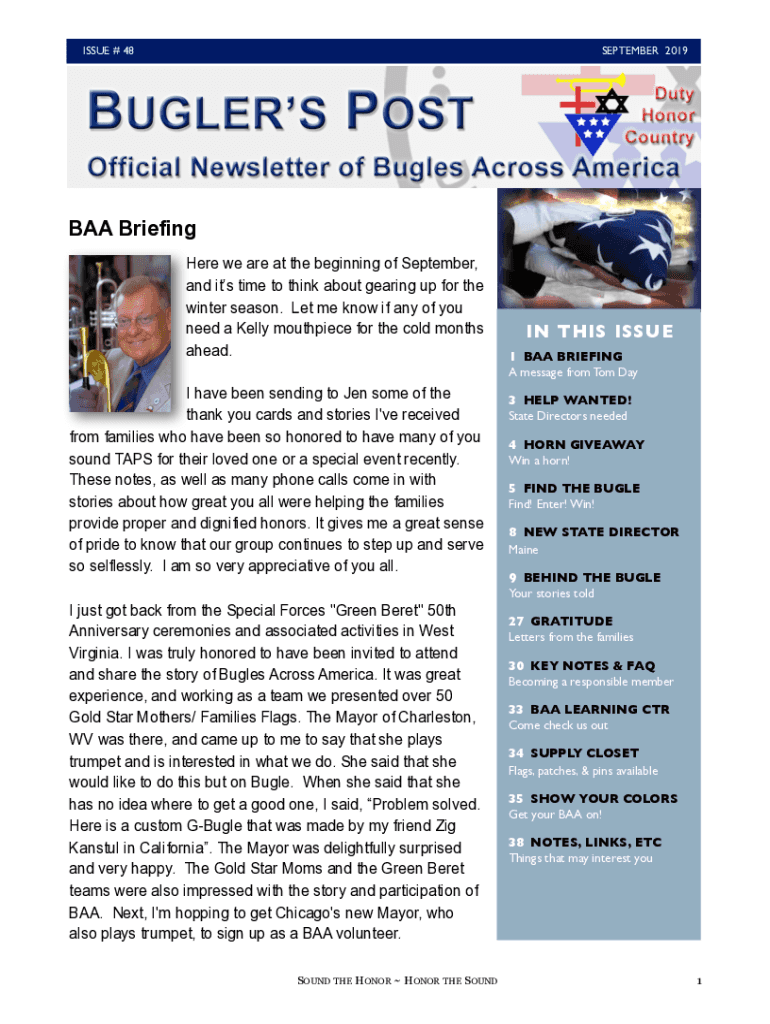 ISSUE # 48

SEPTEMBER 2019

BUGLER'S POST

Duty
Honor
Country

Official Newsletter of Bugles Across America

BAA Briefing

Here we are at the beginning of September, and it's time to think about gearing up for the winter season. Let me know if any of you need a Kelly mouthpiece for the cold months ahead.

I have been sending to Jen some of the thank you cards and stories I've received from families who have been so honored to have many of you sound TAPS for their loved one or a special event recently. These notes, as well as many phone calls come in with stories about how great you all were helping the families provide proper and dignified honors. It gives me a great sense of pride to know that our group continues to step up and serve so selflessly. I am so very appreciative of you all.

I just got back from the Special Forces "Green Beret" 50th Anniversary ceremonies and associated activities in West Virginia. I was truly honored to have been invited to attend and share the story of Bugles Across America. It was great experience, and working as a team we presented over 50 Gold Star Mothers/ Families Flags. The Mayor of Charleston, WV was there, and came up to me to say that she plays trumpet and is interested in what we do. She said that she would like to do this but on Bugle. When she said that she has no idea where to get a good one, I said, "Problem solved. Here is a custom G-Bugle that was made by my friend Zig Kanstul in California". The Mayor was delightfully surprised and very happy. The Gold Star Moms and the Green Beret teams were also impressed with the story and participation of BAA. Next, I'm hopping to get Chicago's new Mayor, who also plays trumpet, to sign up as a BAA volunteer.

IN THIS ISSUE

1 BAA BRIEFING
A message from Tom Day

3 HELP WANTED!
State Directors needed

4 HORN GIVEAWAY
Win a horn!

5 FIND THE BUGLE
Find! Enter! Win!

8 NEW STATE DIRECTOR
Maine

9 BEHIND THE BUGLE
Your stories told

27 GRATITUDE
Letters from the families

30 KEY NOTES & FAQ
Becoming a responsible member

33 BAA LEARNING CTR
Come check us out

34 SUPPLY CLOSET
Flags, patches, & pins available

35 SHOW YOUR COLORS
Get your BAA on!

38 NOTES, LINKS, ETC
Things that may interest you

SOUND THE HONOR ~ HONOR THE SOUND

1